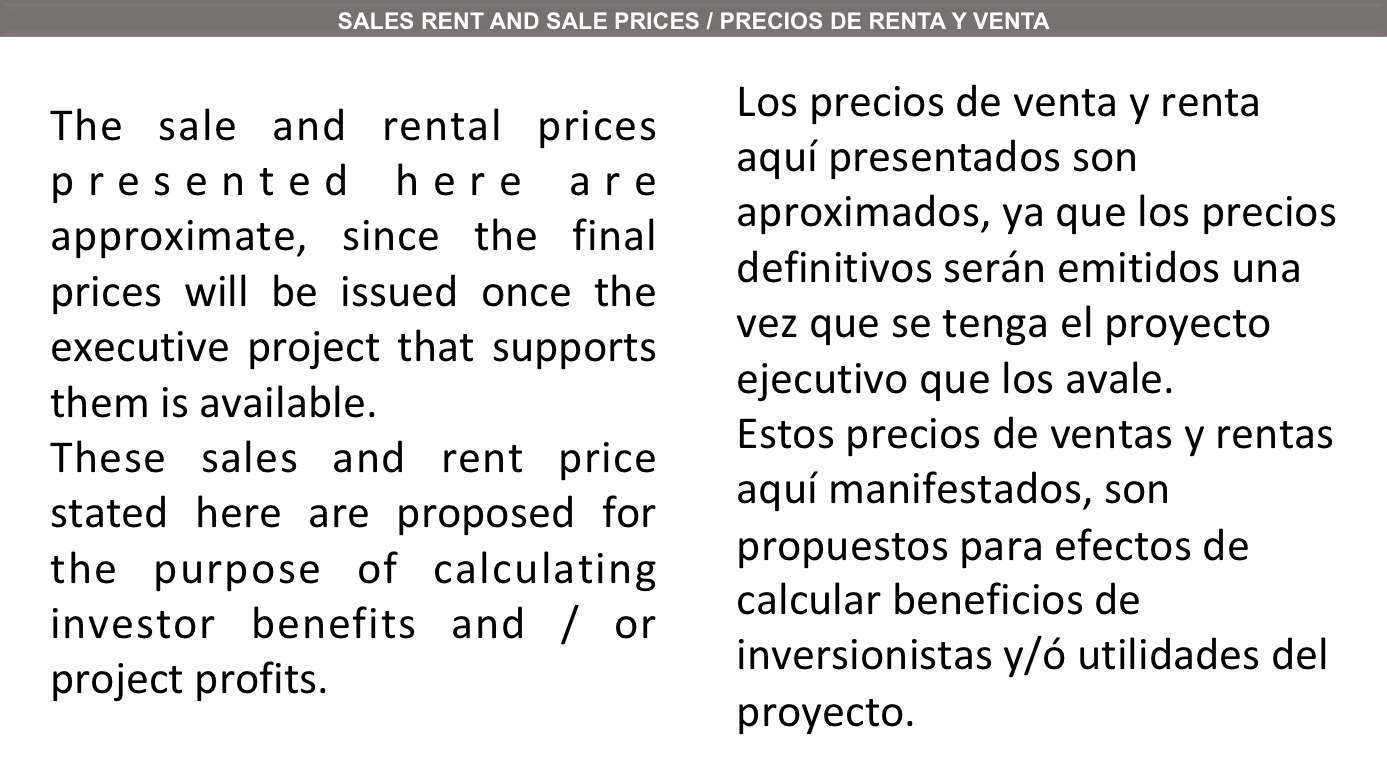 SALES RENT AND SALE PRICES / PRECIOS DE RENTA Y VENTA

The sale and rental prices presented here are approximate, since the final prices will be issued once the executive project that supports them is available.

These sales and rent price stated here are proposed for the purpose of calculating investor benefits and / or project profits.

Los precios de venta y renta aquí presentados son aproximados, ya que los precios definitivos serán emitidos una vez que se tenga el proyecto ejecutivo que los avale.

Estos precios de ventas y rentas aquí manifestados, son propuestos para efectos de calcular beneficios de inversionistas y/ó utilidades del proyecto.